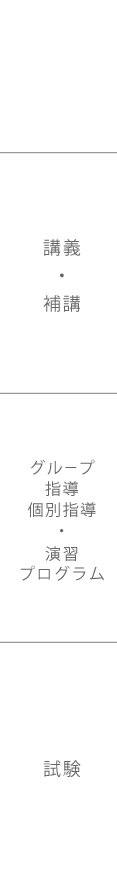 講義
・
補講

グループ
指導
個別指導
・
演習
プログラム

試験